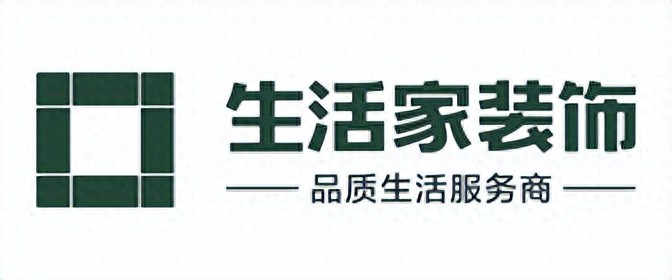 生活家装饰

品质生活服务商